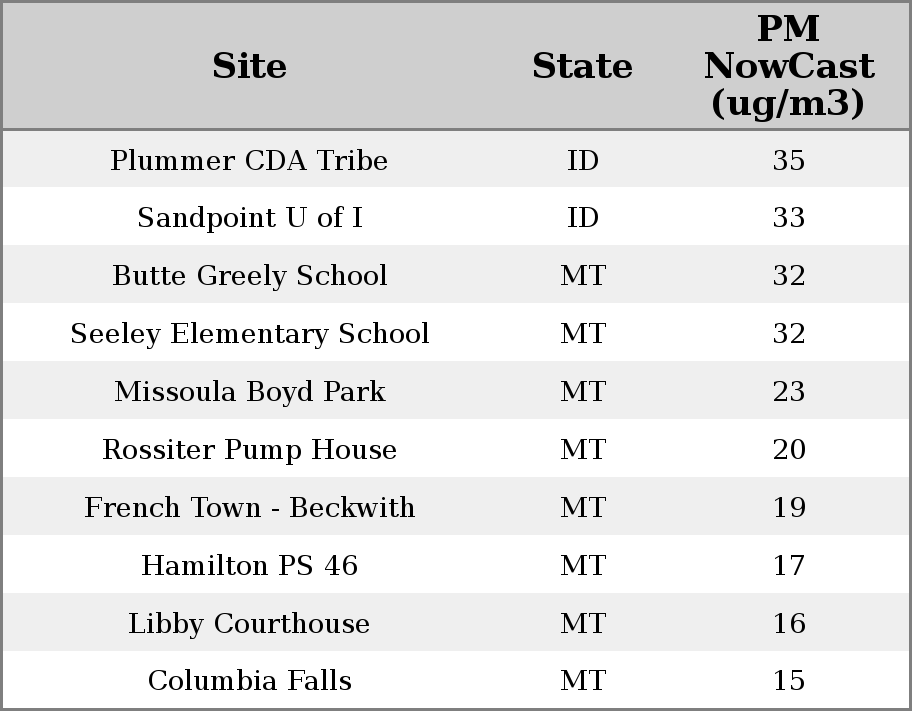 | Site | State | PM NowCast (ug/m3) |
|---|---|---|
| Plummer CDA Tribe | ID | 35 |
| Sandpoint U of I | ID | 33 |
| Butte Greely School | MT | 32 |
| Seeley Elementary School | MT | 32 |
| Missoula Boyd Park | MT | 23 |
| Rossiter Pump House | MT | 20 |
| French Town - Beckwith | MT | 19 |
| Hamilton PS 46 | MT | 17 |
| Libby Courthouse | MT | 16 |
| Columbia Falls | MT | 15 |